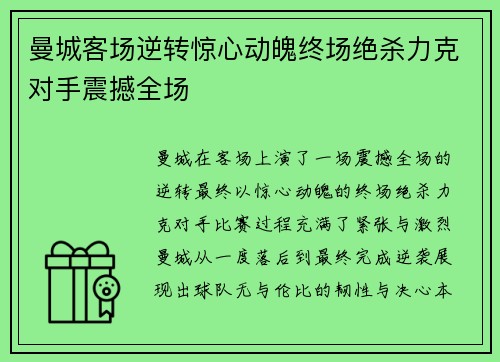 曼城客场逆转惊心动魄终场绝杀力克对手震撼全场

曼城在客场上演了一场震撼全场的逆转最终以惊心动魄的终场绝杀力克对手比赛过程充满了紧张与激烈曼城从一度落后到最终完成逆袭展现出球队无与伦比的韧性与决心本